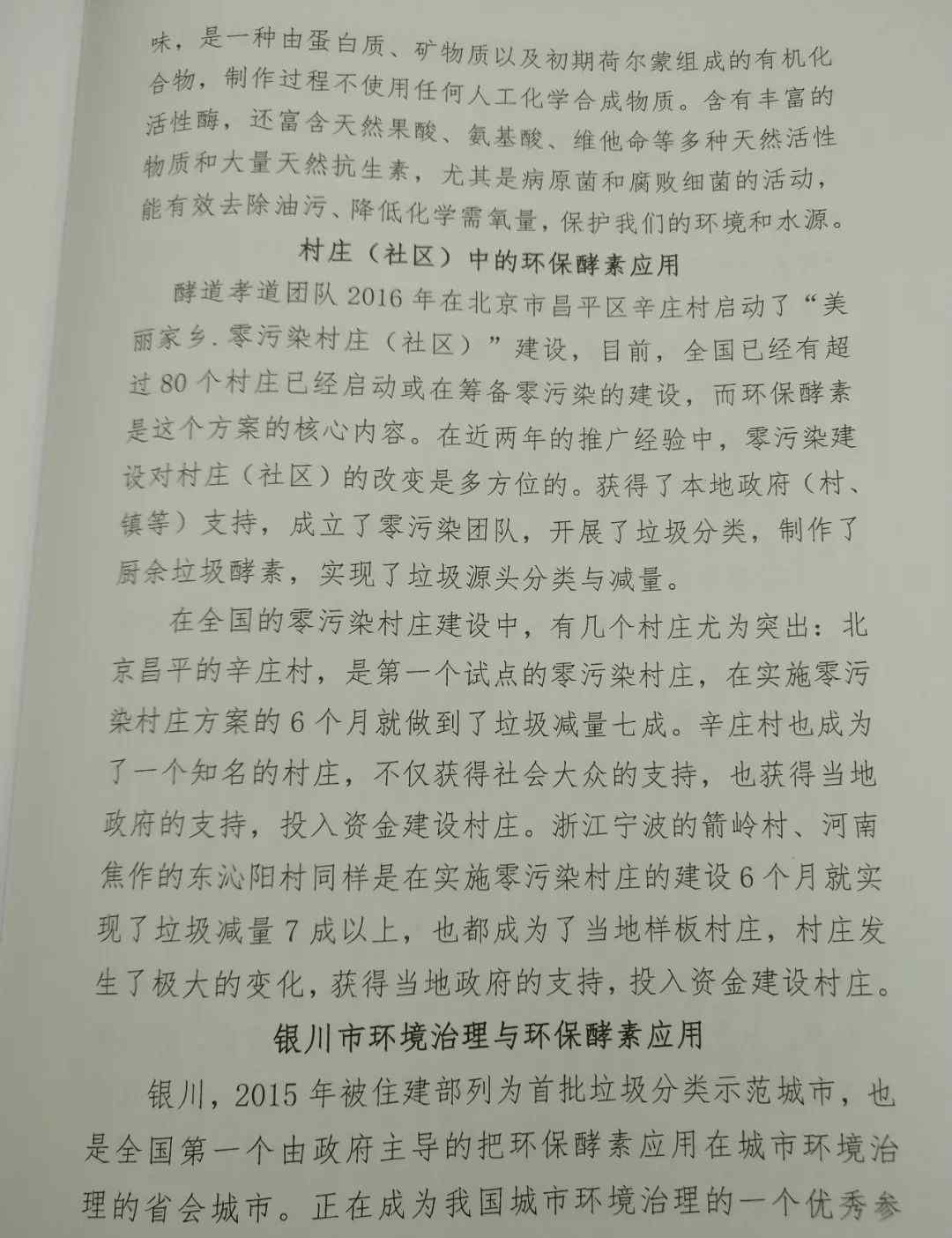 味，是一种由蛋白质、矿物质以及初期荷尔蒙组成的有机化合物，制作过程不使用任何人工化学合成物质。含有丰富的活性酶，还富含天然果酸、氨基酸、维他命等多种天然活性物质和大量天然抗生素，尤其是病原菌和腐败细菌的活动，能有效去除油污、降低化学需氧量，保护我们的环境和水源。

村庄（社区）中的环保酵素应用

酵道孝道团队 2016 年在北京市昌平区辛庄村启动了“美丽家乡.零污染村庄（社区）”建设，目前，全国已经有超过 80 个村庄已经启动或在筹备零污染的建设，而环保酵素是这个方案的核心内容。在近两年的推广经验中，零污染建设对村庄（社区）的改变是多方位的。获得了本地政府（村、镇等）支持，成立了零污染团队，开展了垃圾分类，制作了厨余垃圾酵素，实现了垃圾源头分类与减量。

在全国的零污染村庄建设中，有几个村庄尤为突出：北京昌平的辛庄村，是第一个试点的零污染村庄，在实施零污染村庄方案的 6 个月就做到了垃圾减量七成。辛庄村也成为了一个知名的村庄，不仅获得社会大众的支持，也获得当地政府的支持，投入资金建设村庄。浙江宁波的箭岭村、河南焦作的东沁阳村同样是在实施零污染村庄的建设 6 个月就实现了垃圾减量 7 成以上，也都成为了当地样板村庄，村庄发生了极大的变化，获得当地政府的支持，投入资金建设村庄。

银川市环境治理与环保酵素应用

银川，2015 年被住建部列为首批垃圾分类示范城市，也是全国第一个由政府主导的把环保酵素应用在城市环境治理的省会城市。正在成为我国城市环境治理的一个优秀参